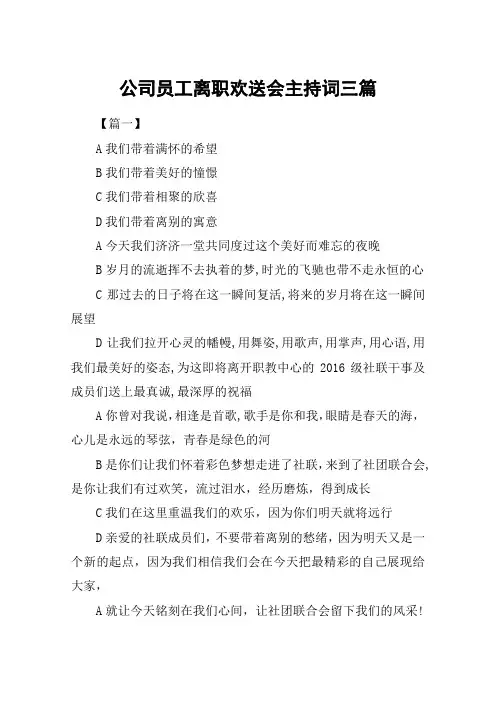 公司员工离职欢送会主持词三篇

【篇一】

A 我们带着满怀的希望

B 我们带着美好的憧憬

C 我们带着相聚的欣喜

D 我们带着离别的寓意

A 今天我们济济一堂共同度过这个美好而难忘的夜晚

B 岁月的流逝挥不去执着的梦,时光的飞驰也带不走永恒的心

C 那过去的日子将在这一瞬间复活,将来的岁月将在这一瞬间展望

D 让我们拉开心灵的幡幔,用舞姿,用歌声,用掌声,用心语,用我们最美好的姿态,为这即将离开职教中心的 2016 级社联干事及成员们送上最真诚,最深厚的祝福

A 你曾对我说,相逢是首歌,歌手是你和我,眼睛是春天的海,心儿是永远的琴弦,青春是绿色的河

B 是你们让我们怀着彩色梦想走进了社联,来到了社团联合会,是你让我们有过欢笑,流过泪水,经历磨炼,得到成长

C 我们在这里重温我们的欢乐,因为你们明天就将远行

D 亲爱的社联成员们,不要带着离别的愁绪,因为明天又是一个新的起点,因为我们相信我们会在今天把最精彩的自己展现给大家,

A 就让今天铭刻在我们心间,让社团联合会留下我们的风采!